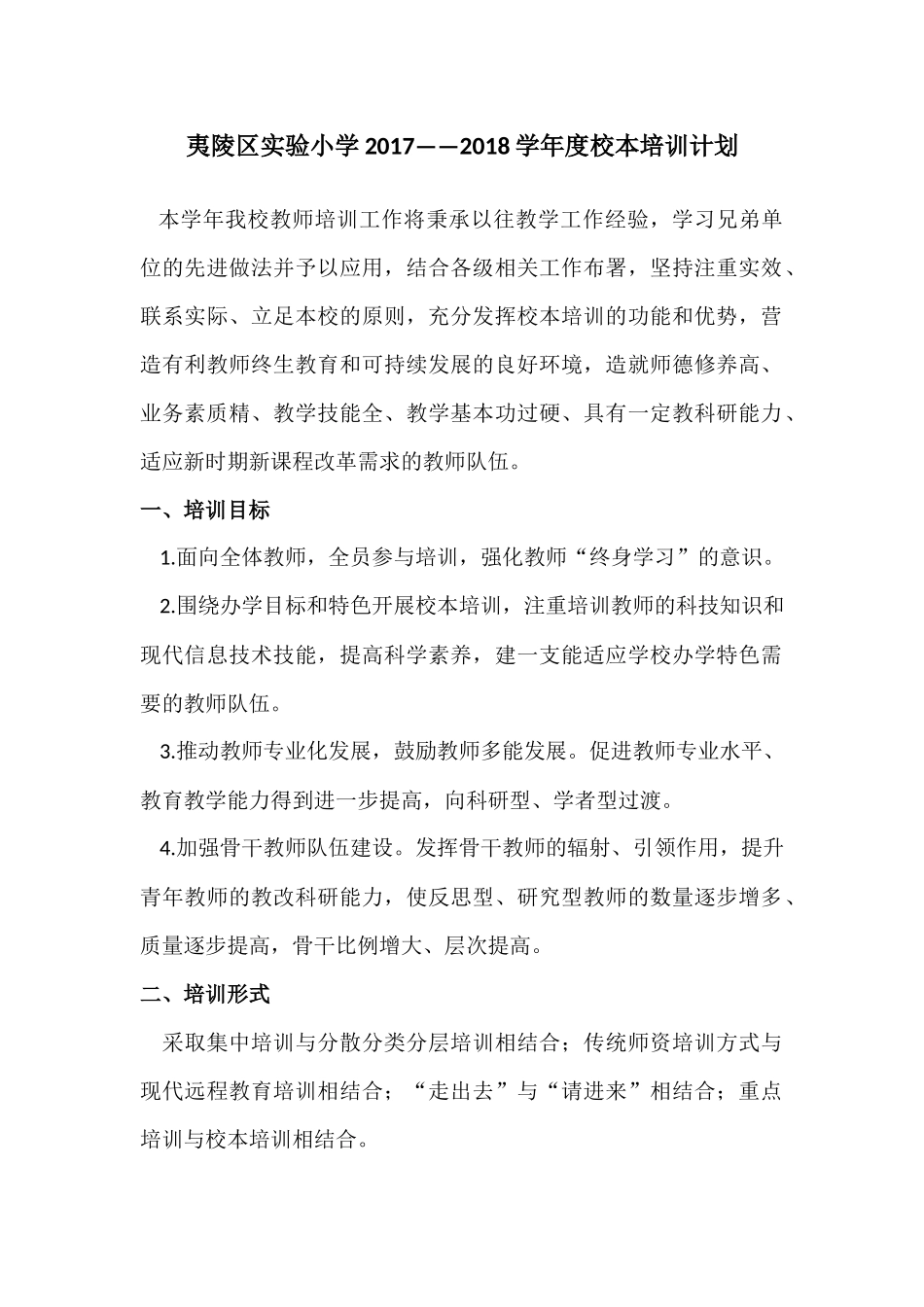 夷陵区实验小学2017——2018学年度校本培训计划

本学年我校教师培训工作将秉承以往教学工作经验，学习兄弟单位的先进做法并予以应用，结合各级相关工作布署，坚持注重实效、联系实际、立足本校的原则，充分发挥校本培训的功能和优势，营造有利教师终生教育和可持续发展的良好环境，造就师德修养高、业务素质精、教学技能全、教学基本功过硬、具有一定教科研能力、适应新时期新课程改革需求的教师队伍。

一、培训目标

1.面向全体教师，全员参与培训，强化教师“终身学习”的意识。

2.围绕办学目标和特色开展校本培训，注重培训教师的科技知识和现代信息技术技能，提高科学素养，建一支能适应学校办学特色需要的教师队伍。

3.推动教师专业化发展，鼓励教师多能发展。促进教师专业水平、教育教学能力得到进一步提高，向科研型、学者型过渡。

4.加强骨干教师队伍建设。发挥骨干教师的辐射、引领作用，提升青年教师的教改科研能力，使反思型、研究型教师的数量逐步增多、质量逐步提高，骨干比例增大、层次提高。

二、培训形式

采取集中培训与分散分类分层培训相结合；传统师资培训方式与现代远程教育培训相结合；“走出去”与“请进来”相结合；重点培训与校本培训相结合。